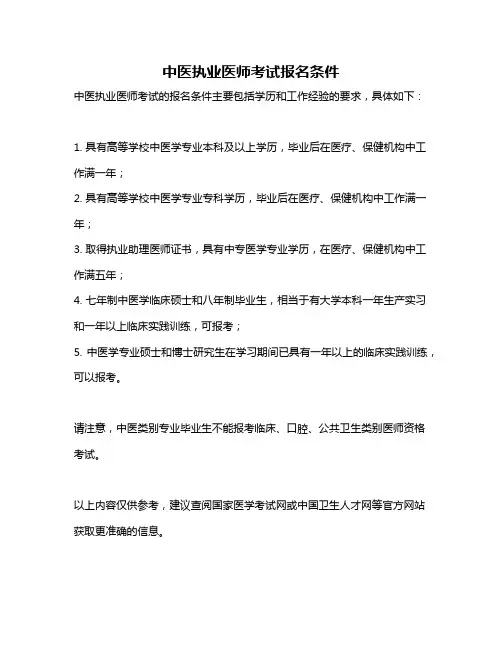 中医执业医师考试报名条件

中医执业医师考试的报名条件主要包括学历和工作经验的要求，具体如下：

1. 具有高等学校中医学专业本科及以上学历，毕业后在医疗、保健机构中工作满一年；

2. 具有高等学校中医学专业专科学历，毕业后在医疗、保健机构中工作满一年；

3. 取得执业助理医师证书，具有中专医学专业学历，在医疗、保健机构中工作满五年；

4. 七年制中医学临床硕士和八年制毕业生，相当于有大学本科一年生产实习和一年以上临床实践训练，可报考；

5. 中医学专业硕士和博士研究生在学习期间已具有一年以上的临床实践训练，可以报考。

请注意，中医类别专业毕业生不能报考临床、口腔、公共卫生类别医师资格考试。

以上内容仅供参考，建议查阅国家医学考试网或中国卫生人才网等官方网站获取更准确的信息。